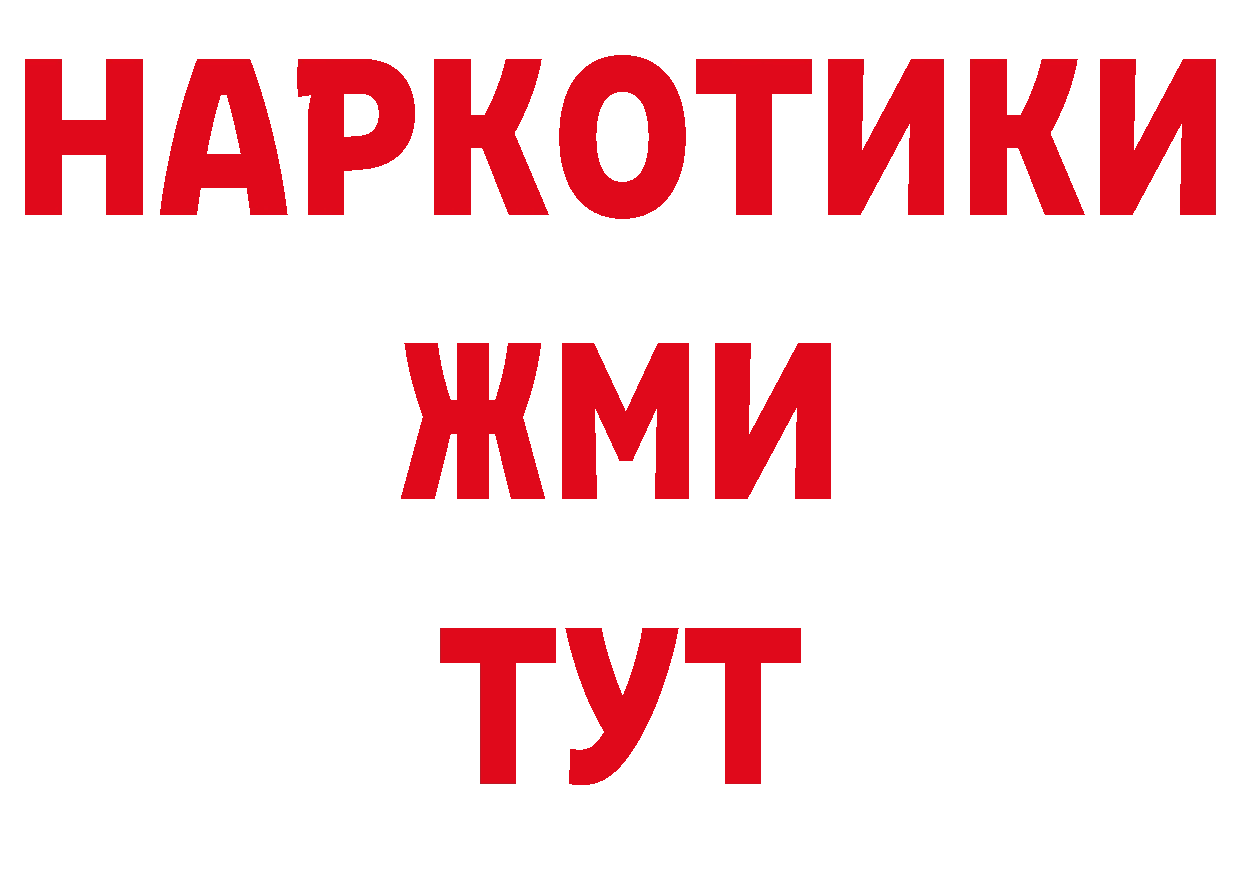 НАРКОТИКИ
ЖМИ
ТУТ